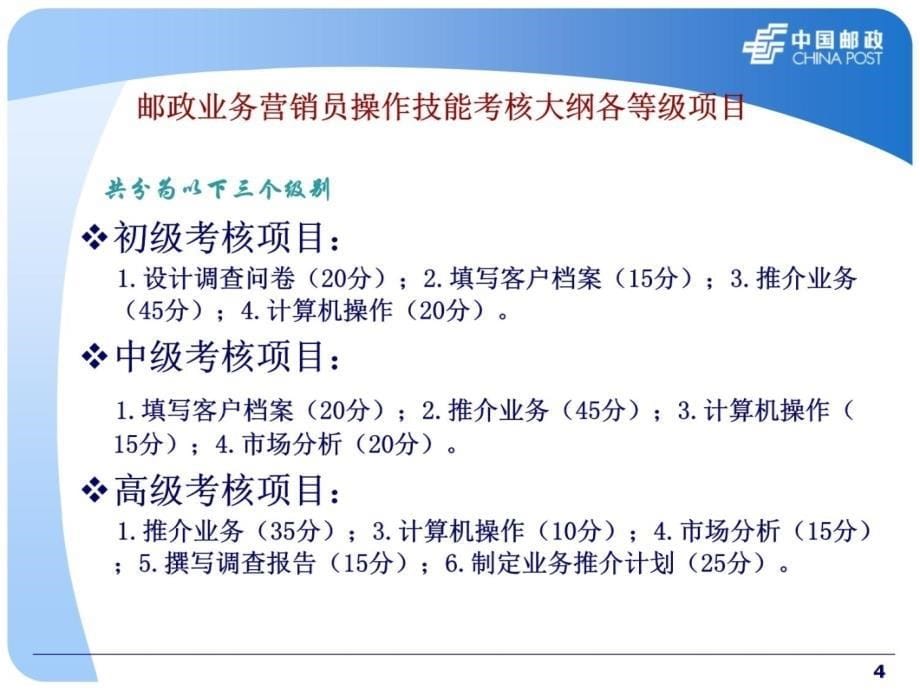 中国邮政
CHINA POST

邮政业务营销员操作技能考核大纲各等级项目

共分为以下三个级别

❖初级考核项目：
1.设计调查问卷（20分）；2.填写客户档案（15分）；3.推介业务（45分）；4.计算机操作（20分）。

❖中级考核项目：
1.填写客户档案（20分）；2.推介业务（45分）；3.计算机操作（15分）；4.市场分析（20分）。

❖高级考核项目：
1.推介业务（35分）；3.计算机操作（10分）；4.市场分析（15分）；5.撰写调查报告（15分）；6.制定业务推介计划（25分）。

4